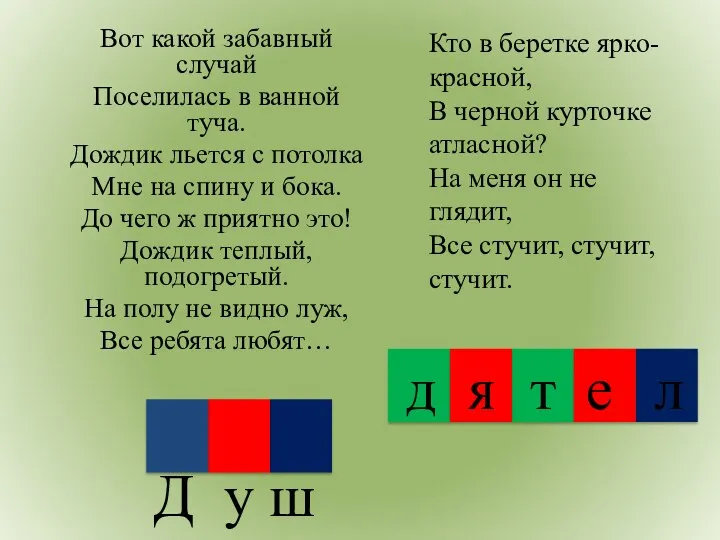 Вот какой забавный случай
Поселилась в ванной туча.
Дождик льется с потолка
Мне на спину и бока.
До чего ж приятно это!
Дождик теплый, подогретый.
На полу не видно луж,
Все ребята любят…

Д у ш

Кто в беретке ярко-красной,
В черной курточке атласной?
На меня он не глядит,
Все стучит, стучит, стучит.

д я т е л